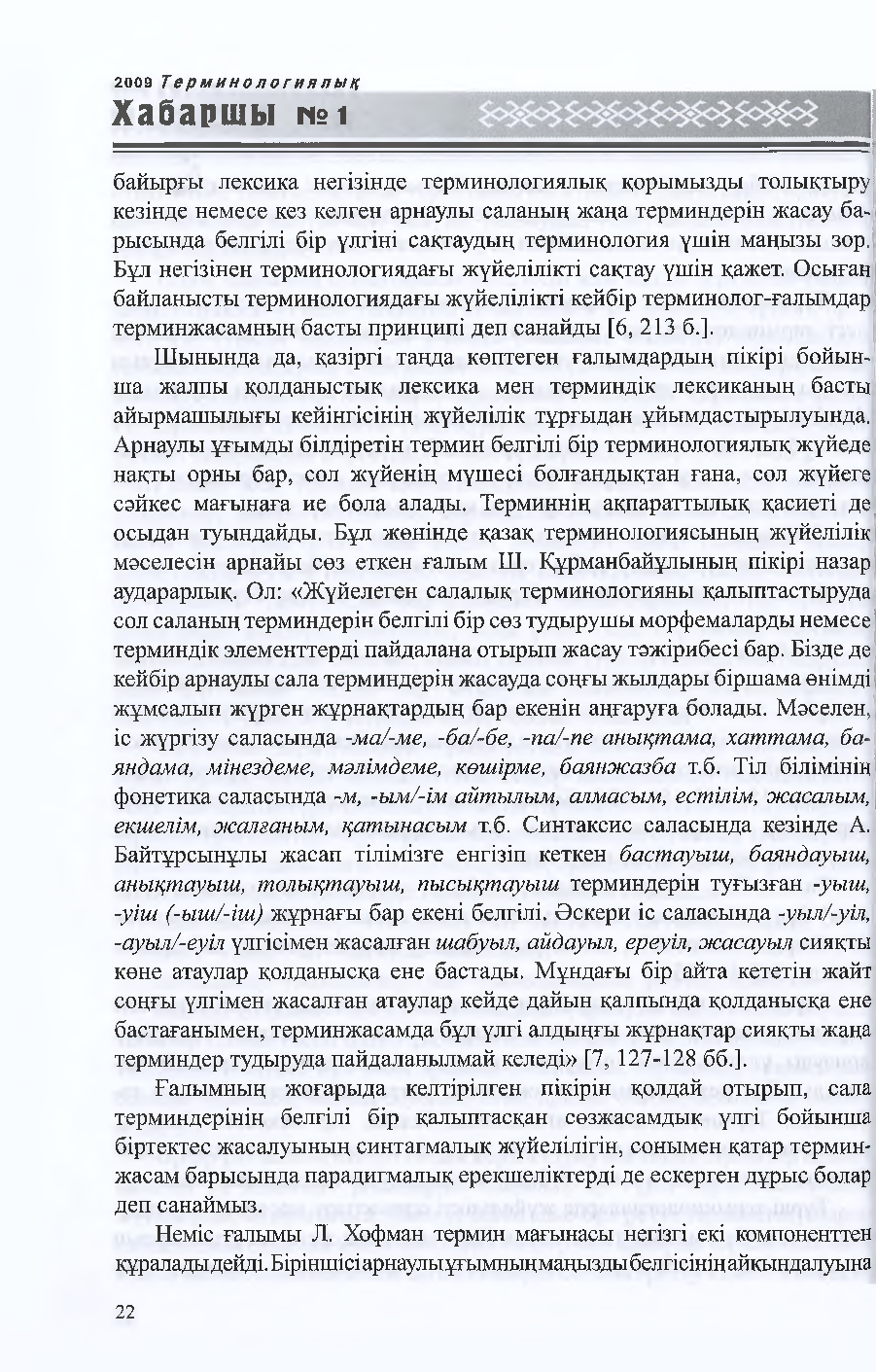 2009 Терминологиялық
Хабаршы №1

байырғы лексика негізінде терминологиялық қорымызды толықтыру кезінде немесе кез келген арнаулы саланың жаңа терминдерін жасау барысында белгілі бір үлгіні сақтаудың терминология үшін маңызы зор. Бұл негізінен терминологиядағы жүйелілікті сақтау үшін қажет. Осыған байланысты терминологиядағы жүйелілікті кейбір терминолог-ғалымдар терминжасамның басты принципі деп санайды [6, 213 б.].

Шынында да, қазіргі таңда көптеген ғалымдардың пікірі бойынша жалпы қолданыстық лексика мен терминдік лексиканың басты айырмашылығы кейінгісінің жүйелілік тұрғыдан ұйымдастырылуында. Арнаулы ұғымды білдіретін термин белгілі бір терминологиялық жүйеде нақты орны бар, сол жүйенің мүшесі болғандықтан ғана, сол жүйеге сәйкес мағынаға ие бола алады. Терминнің ақпараттылық қасиеті де осыдан туындайды. Бұл жөнінде қазақ терминологиясының жүйелілік мәселесін арнайы сөз еткен ғалым Ш. Құрманбайұлының пікірі назар аударарлық. Ол: «Жүйелеген салалық терминологияны қалыптастыруда сол саланың терминдерін белгілі бір сөз тудырушы морфемаларды немесе терминдік элементтерді пайдалана отырып жасау тәжірибесі бар. Бізде де кейбір арнаулы сала терминдерін жасауда соңғы жылдары біршама өнімді жұмсалып жүрген жұрнақтардың бар екенін аңғаруға болады. Мәселен, іс жүргізу саласында -ма/-ме, -ба/-бе, -па/-пе анықтама, хаттама, баяндама, мінездеме, мәлімдеме, көшірме, баянжазба т.б. Тіл білімінің фонетика саласында -м, -ым/-ім айтылым, алмасым, естілім, жасалым, екшелім, жалғаным, қатынасым т.б. Синтаксис саласында кезінде А. Байтұрсынұлы жасап тілімізге енгізіп кеткен бастауыш, баяндауыш, анықтауыш, толықтауыш, пысықтауыш терминдерін туғызған -уыш, -уіш (-ыш/-іш) жұрнағы бар екені белгілі. Әскери іс саласында -уыл/-уіл, -ауыл/-еуіл үлгісімен жасалған шабуыл, айдауыл, ереуіл, жасауыл сияқты көне атаулар қолданысқа ене бастады. Мұндағы бір айта кететін жайт соңғы үлгімен жасалған атаулар кейде дайын қалпында қолданысқа ене бастағанымен, терминжасамда бұл үлгі алдыңғы жұрнақтар сияқты жаңа терминдер тудыруда пайдаланылмай келеді» [7, 127-128 бб.].

Ғалымның жоғарыда келтірілген пікірін қолдай отырып, сала терминдерінің белгілі бір қалыптасқан сөзжасамдық үлгі бойынша біртектес жасалуының синтагмалық жүйелілігін, сонымен қатар терминжасам барысында парадигмалық ерекшеліктерді де ескерген дұрыс болар деп санаймыз.

Неміс ғалымы Л. Хофман термин мағынасы негізгі екі компоненттен құралады дейді. Біріншісі арнаулы ұғымның маңызды белгісінің айқындалуына

22